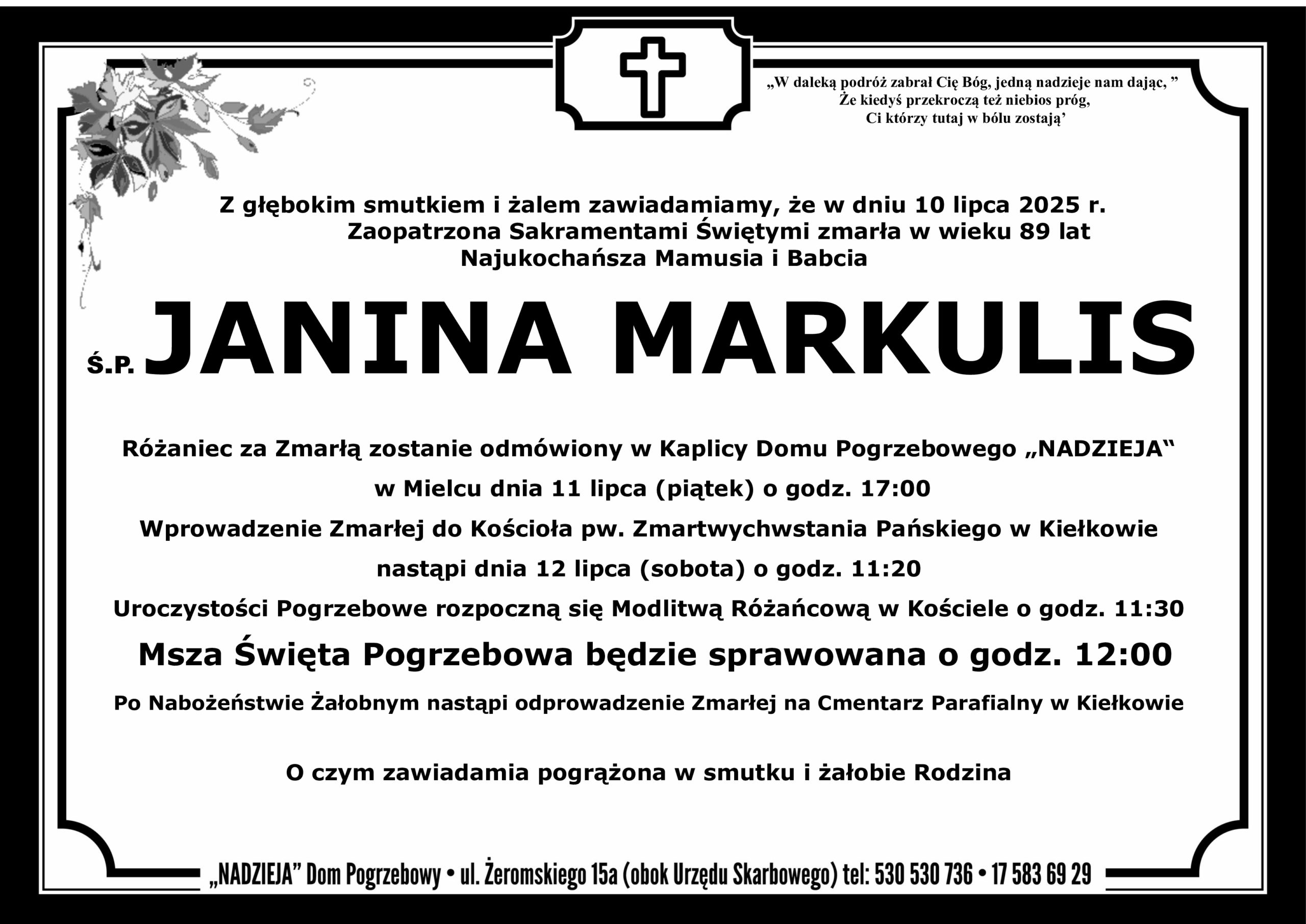 „W daleką podróż zabrał Cię Bóg, jedną nadzieje nam dając, ”
Że kiedyś przekroczą też niebios próg,
Ci którzy tutaj w bólu zostają’

Z głębokim smutkiem i żalem zawiadamiamy, że w dniu 10 lipca 2025 r.
Zaopatrzona Sakramentami Świętymi zmarła w wieku 89 lat
Najukochańsza Mamusia i Babcia

Ś.P. JANINA MARKULIS

Różaniec za Zmarłą zostanie odmówiony w Kaplicy Domu Pogrzebowego „NADZIEJA“
w Mielcu dnia 11 lipca (piątek) o godz. 17:00
Wprowadzenie Zmarłej do Kościoła pw. Zmartwychwstania Pańskiego w Kiełkowie
nastąpi dnia 12 lipca (sobota) o godz. 11:20
Uroczystości Pogrzebowe rozpoczną się Modlitwą Różańcową w Kościele o godz. 11:30
Msza Święta Pogrzebowa będzie sprawowana o godz. 12:00
Po Nabożeństwie Żałobnym nastąpi odprowadzenie Zmarłej na Cmentarz Parafialny w Kiełkowie

O czym zawiadamia pogrążona w smutku i żałobie Rodzina

„NADZIEJA” Dom Pogrzebowy • ul. Żeromskiego 15a (obok Urzędu Skarbowego) tel: 530 530 736 • 17 583 69 29